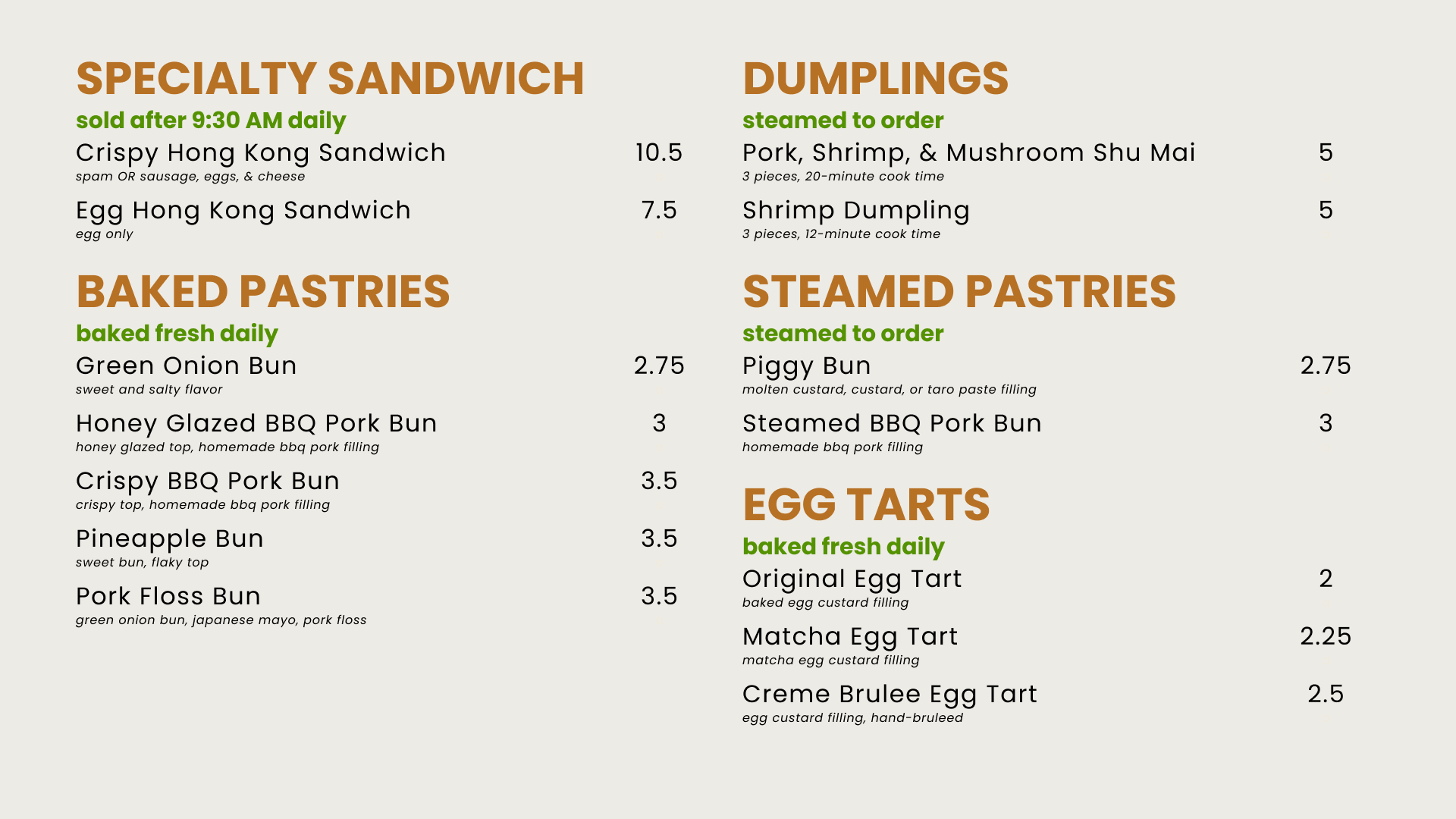 SPECIALTY SANDWICH

sold after 9:30 AM daily

Crispy Hong Kong Sandwich 10.5
spam OR sausage, eggs, & cheese

Egg Hong Kong Sandwich 7.5
egg only

BAKED PASTRIES

baked fresh daily

Green Onion Bun 2.75
sweet and salty flavor

Honey Glazed BBQ Pork Bun 3
honey glazed top, homemade bbq pork filling

Crispy BBQ Pork Bun 3.5
crispy top, homemade bbq pork filling

Pineapple Bun 3.5
sweet bun, flaky top

Pork Floss Bun 3.5
green onion bun, japanese mayo, pork floss

DUMPLINGS

steamed to order

Pork, Shrimp, & Mushroom Shu Mai 5
3 pieces, 20-minute cook time

Shrimp Dumpling 5
3 pieces, 12-minute cook time

STEAMED PASTRIES

steamed to order

Piggy Bun 2.75
molten custard, custard, or taro paste filling

Steamed BBQ Pork Bun 3
homemade bbq pork filling

EGG TARTS

baked fresh daily

Original Egg Tart 2
baked egg custard filling

Matcha Egg Tart 2.25
matcha egg custard filling

Creme Brulee Egg Tart 2.5
egg custard filling, hand-bruleed